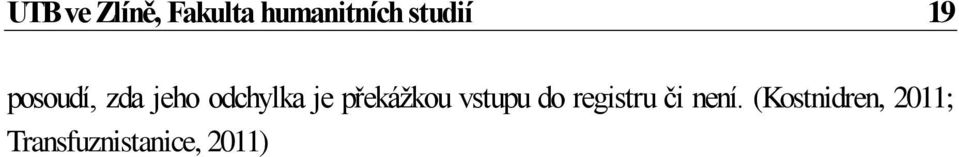 UTB ve Zlíně, Fakulta humanitních studií 19

posoudí, zda jeho odchylka je překážkou vstupu do registru či není. (Kostnidren, 2011; Transfuznistanice, 2011)